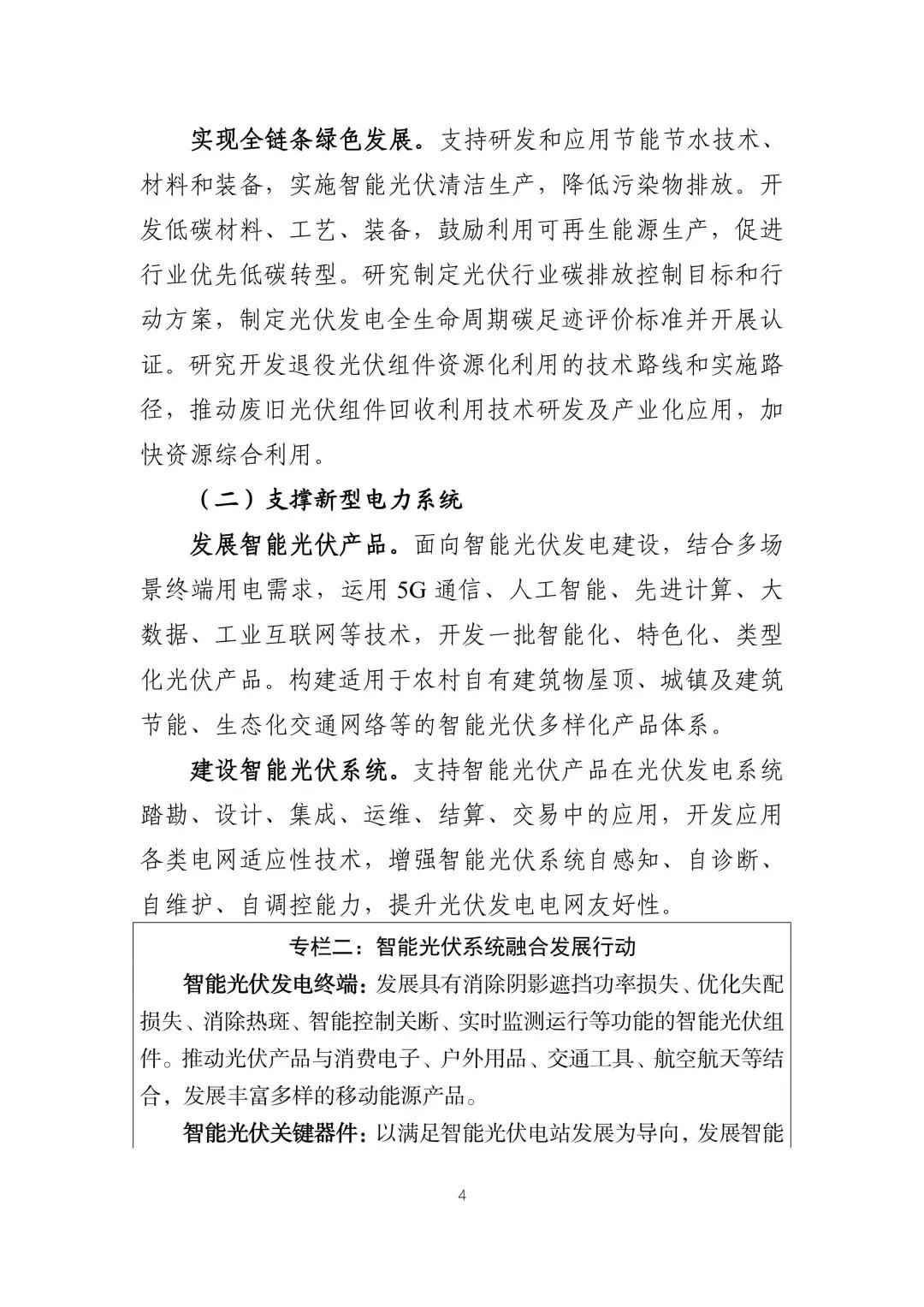 实现全链条绿色发展。支持研发和应用节能节水技术、材料和装备，实施智能光伏清洁生产，降低污染物排放。开发低碳材料、工艺、装备，鼓励利用可再生能源生产，促进行业优先低碳转型。研究制定光伏行业碳排放控制目标和行动方案，制定光伏发电全生命周期碳足迹评价标准并开展认证。研究开发退役光伏组件资源化利用的技术路线和实施路径，推动废旧光伏组件回收利用技术研发及产业化应用，加快资源综合利用。

（二）支撑新型电力系统

发展智能光伏产品。面向智能光伏发电建设，结合多场景终端用电需求，运用 5G 通信、人工智能、先进计算、大数据、工业互联网等技术，开发一批智能化、特色化、类型化光伏产品。构建适用于农村自有建筑物屋顶、城镇及建筑节能、生态化交通网络等的智能光伏多样化产品体系。

建设智能光伏系统。支持智能光伏产品在光伏发电系统踏勘、设计、集成、运维、结算、交易中的应用，开发应用各类电网适应性技术，增强智能光伏系统自感知、自诊断、自维护、自调控能力，提升光伏发电电网友好性。

专栏二：智能光伏系统融合发展行动

智能光伏发电终端：发展具有消除阴影遮挡功率损失、优化失配损失、消除热斑、智能控制关断、实时监测运行等功能的智能光伏组件。推动光伏产品与消费电子、户外用品、交通工具、航空航天等结合，发展丰富多样的移动能源产品。

智能光伏关键器件：以满足智能光伏电站发展为导向，发展智能

4